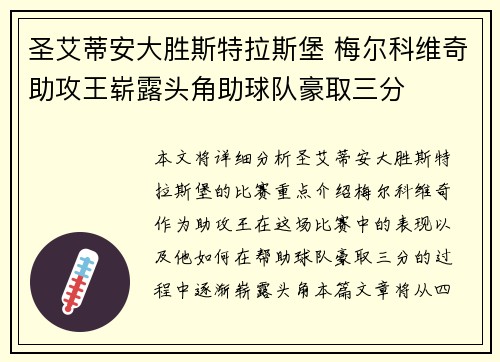 圣艾蒂安大胜斯特拉斯堡 梅尔科维奇助攻王崭露头角助球队豪取三分

本文将详细分析圣艾蒂安大胜斯特拉斯堡的比赛重点介绍梅尔科维奇作为助攻王在这场比赛中的表现以及他如何在帮助球队豪取三分的过程中逐渐崭露头角本篇文章将从四